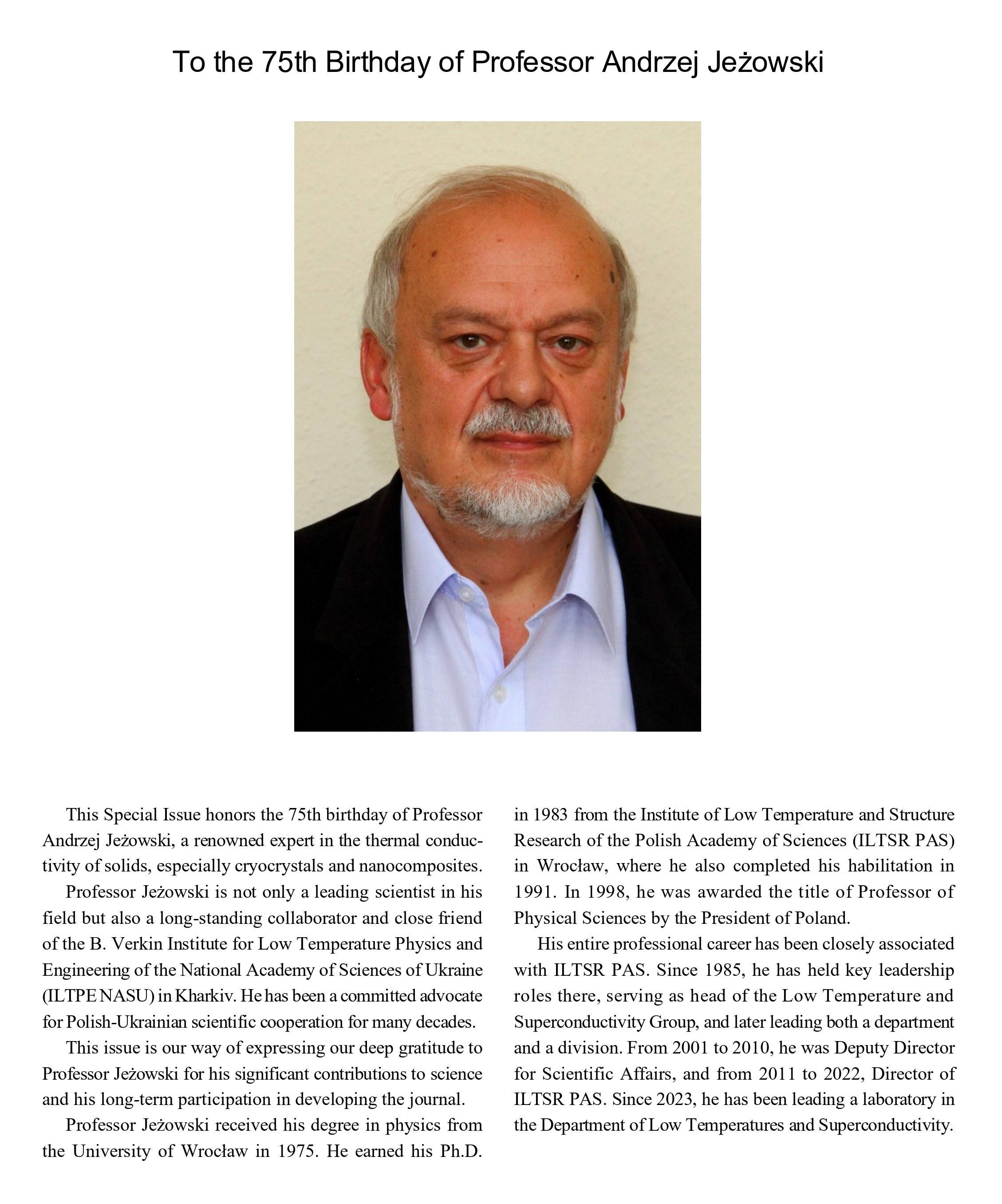 To the 75th Birthday of Professor Andrzej Jeżowski

This Special Issue honors the 75th birthday of Professor Andrzej Jeżowski, a renowned expert in the thermal conductivity of solids, especially cryocrystals and nanocomposites.

Professor Jeżowski is not only a leading scientist in his field but also a long-standing collaborator and close friend of the B. Verkin Institute for Low Temperature Physics and Engineering of the National Academy of Sciences of Ukraine (ILTPE NASU) in Kharkiv. He has been a committed advocate for Polish-Ukrainian scientific cooperation for many decades.

This issue is our way of expressing our deep gratitude to Professor Jeżowski for his significant contributions to science and his long-term participation in developing the journal.

Professor Jeżowski received his degree in physics from the University of Wrocław in 1975. He earned his Ph.D. in 1983 from the Institute of Low Temperature and Structure Research of the Polish Academy of Sciences (ILTSR PAS) in Wrocław, where he also completed his habilitation in 1991. In 1998, he was awarded the title of Professor of Physical Sciences by the President of Poland.

His entire professional career has been closely associated with ILTSR PAS. Since 1985, he has held key leadership roles there, serving as head of the Low Temperature and Superconductivity Group, and later leading both a department and a division. From 2001 to 2010, he was Deputy Director for Scientific Affairs, and from 2011 to 2022, Director of ILTSR PAS. Since 2023, he has been leading a laboratory in the Department of Low Temperatures and Superconductivity.